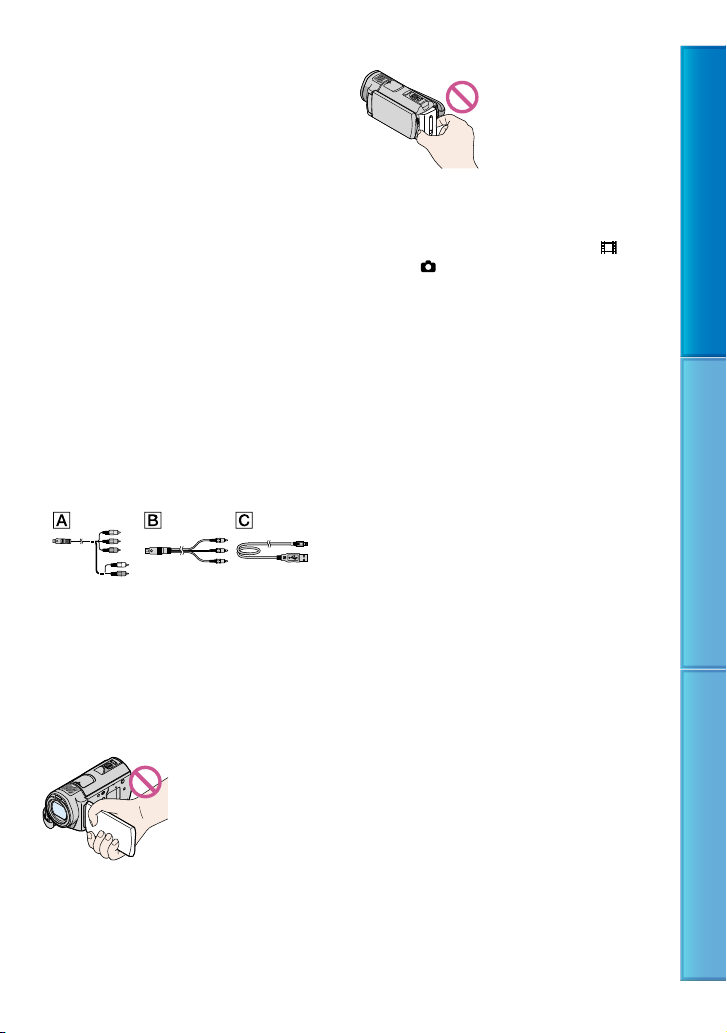 A

B

C